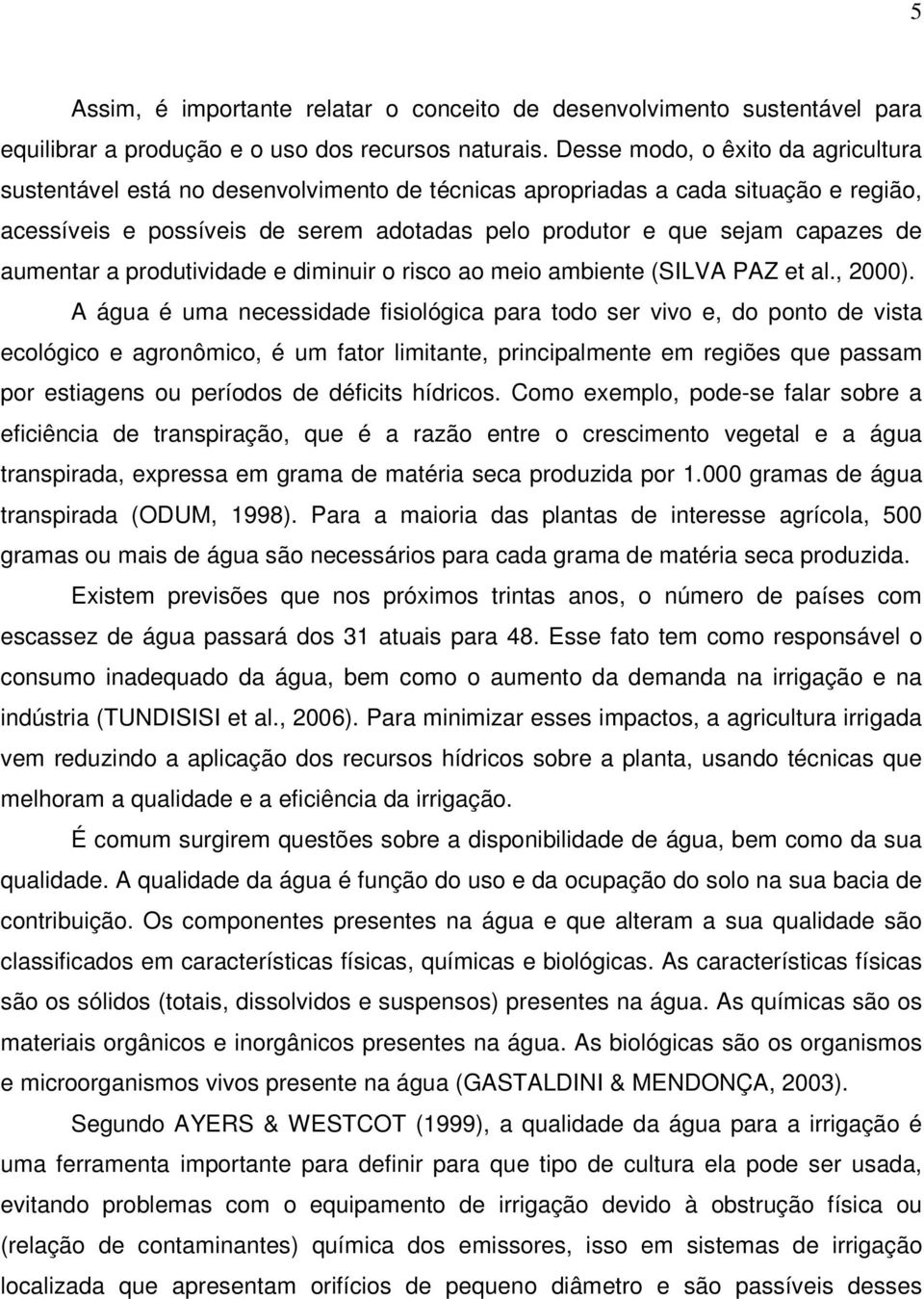 5

Assim, é importante relatar o conceito de desenvolvimento sustentável para equilibrar a produção e o uso dos recursos naturais. Desse modo, o êxito da agricultura sustentável está no desenvolvimento de técnicas apropriadas a cada situação e região, acessíveis e possíveis de serem adotadas pelo produtor e que sejam capazes de aumentar a produtividade e diminuir o risco ao meio ambiente (SILVA PAZ et al., 2000).

A água é uma necessidade fisiológica para todo ser vivo e, do ponto de vista ecológico e agronômico, é um fator limitante, principalmente em regiões que passam por estiagens ou períodos de déficits hídricos. Como exemplo, pode-se falar sobre a eficiência de transpiração, que é a razão entre o crescimento vegetal e a água transpirada, expressa em grama de matéria seca produzida por 1.000 gramas de água transpirada (ODUM, 1998). Para a maioria das plantas de interesse agrícola, 500 gramas ou mais de água são necessários para cada grama de matéria seca produzida.

Existem previsões que nos próximos trintas anos, o número de países com escassez de água passará dos 31 atuais para 48. Esse fato tem como responsável o consumo inadequado da água, bem como o aumento da demanda na irrigação e na indústria (TUNDISISI et al., 2006). Para minimizar esses impactos, a agricultura irrigada vem reduzindo a aplicação dos recursos hídricos sobre a planta, usando técnicas que melhoram a qualidade e a eficiência da irrigação.

É comum surgirem questões sobre a disponibilidade de água, bem como da sua qualidade. A qualidade da água é função do uso e da ocupação do solo na sua bacia de contribuição. Os componentes presentes na água e que alteram a sua qualidade são classificados em características físicas, químicas e biológicas. As características físicas são os sólidos (totais, dissolvidos e suspensos) presentes na água. As químicas são os materiais orgânicos e inorgânicos presentes na água. As biológicas são os organismos e microorganismos vivos presente na água (GASTALDINI & MENDONÇA, 2003).

Segundo AYERS & WESTCOT (1999), a qualidade da água para a irrigação é uma ferramenta importante para definir para que tipo de cultura ela pode ser usada, evitando problemas com o equipamento de irrigação devido à obstrução física ou (relação de contaminantes) química dos emissores, isso em sistemas de irrigação localizada que apresentam orifícios de pequeno diâmetro e são passíveis desses